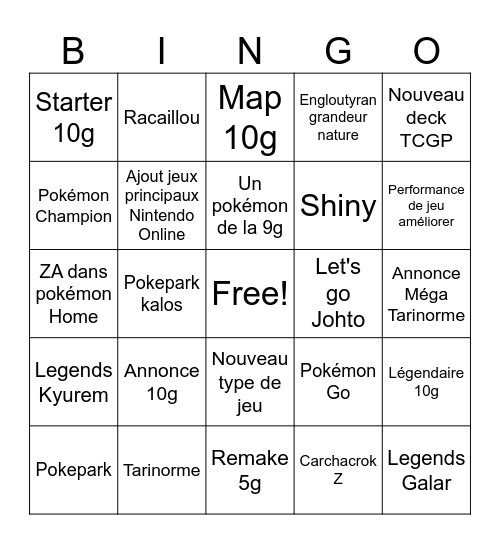 | B | I | N | G | O |
|---|---|---|---|---|
| Starter 10g | Racaillou | Map 10g | Engloutyran grandeur nature | Nouveau deck TCGP |
| Pokémon Champion | Ajout jeux principaux Nintendo Online | Un pokémon de la 9g | Shiny | Performance de jeu améliorer |
| ZA dans pokémon Home | Pokepark kalos | Free! | Let's go Johto | Annonce Méga Tarinorme |
| Legends Kyurem | Annonce 10g | Nouveau type de jeu | Pokémon Go | Légendaire 10g |
| Pokepark | Tarinorme | Remake 5g | Carchacrok Z | Legends Galar |